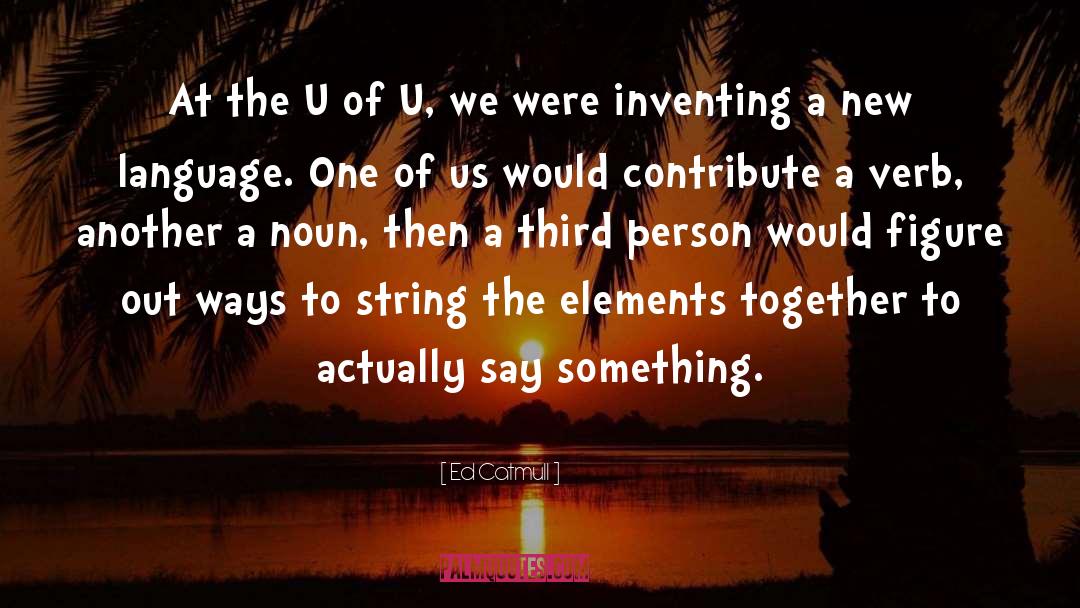 At the U of U, we were inventing a new language. One of us would contribute a verb, another a noun, then a third person would figure out ways to string the elements together to actually say something.

[ Ed Catmull ]

PALMQUOTES.COM